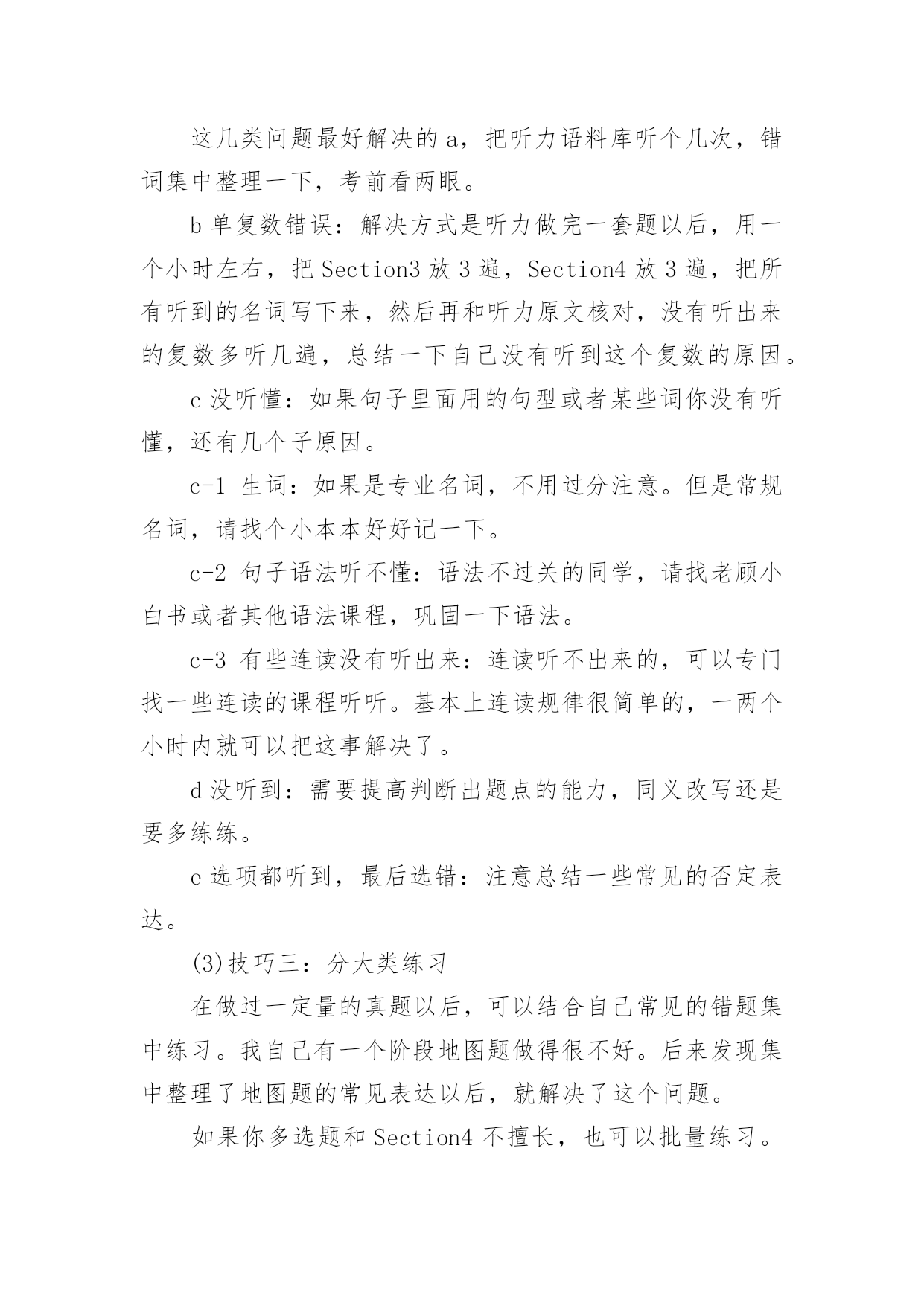 这几类问题最好解决的 a，把听力语料库听个几次，错词集中整理一下，考前看两眼。

b 单复数错误：解决方式是听力做完一套题以后，用一个小时左右，把 Section3 放 3 遍，Section4 放 3 遍，把所有听到的名词写下来，然后再和听力原文核对，没有听出来的复数多听几遍，总结一下自己没有听到这个复数的原因。

c 没听懂：如果句子里面用的句型或者某些词你没有听懂，还有几个子原因。

c-1 生词：如果是专业名词，不用过分注意。但是常规名词，请找个小本本好好记一下。

c-2 句子语法听不懂：语法不过关的同学，请找老顾小白书或者其他语法课程，巩固一下语法。

c-3 有些连读没有听出来：连读听不出来的，可以专门找一些连读的课程听听。基本上连读规律很简单的，一两个小时内就可以把这事解决了。

d 没听到：需要提高判断出题点的能力，同义改写还是要多练练。

e 选项都听到，最后选错：注意总结一些常见的否定表达。

(3)技巧三：分大类练习

在做过一定量的真题以后，可以结合自己常见的错题集中练习。我自己有一个阶段地图题做得很不好。后来发现集中整理了地图题的常见表达以后，就解决了这个问题。

如果你多选题和 Section4 不擅长，也可以批量练习。